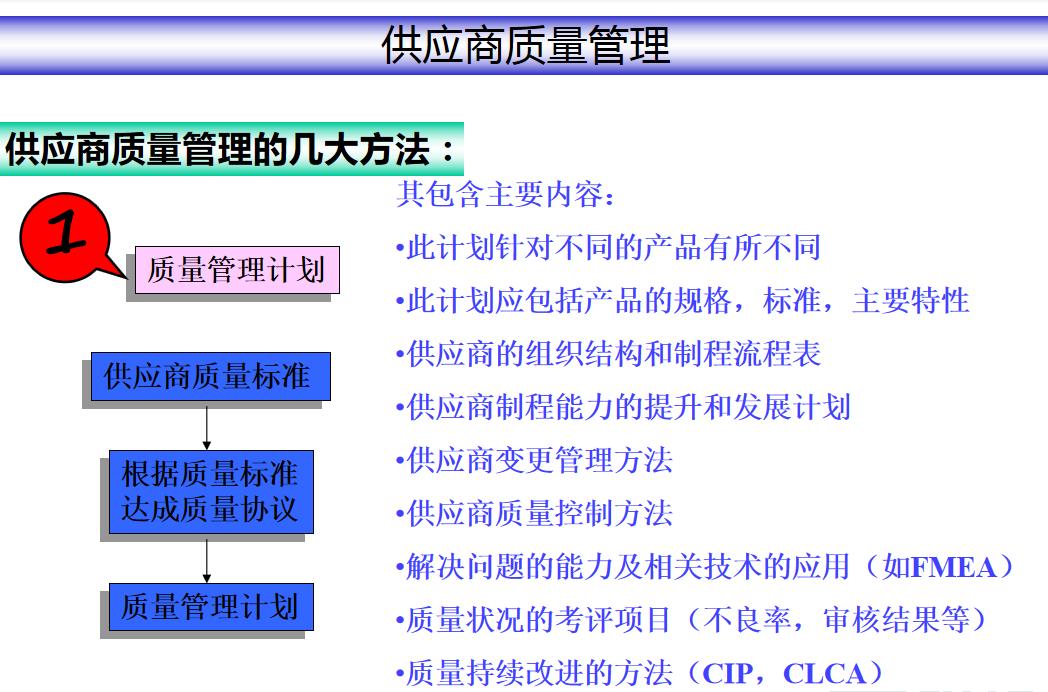 供应商质量管理

供应商质量管理的几大方法：

1

质量管理计划

供应商质量标准

根据质量标准达成质量协议

质量管理计划

其包含主要内容：

•此计划针对不同的产品有所不同

•此计划应包括产品的规格，标准，主要特性

•供应商的组织结构和制程流程表

•供应商制程能力的提升和发展计划

•供应商变更管理方法

•供应商质量控制方法

•解决问题的能力及相关技术的应用（如FMEA）

•质量状况的考评项目（不良率，审核结果等）

•质量持续改进的方法（CIP，CLCA）